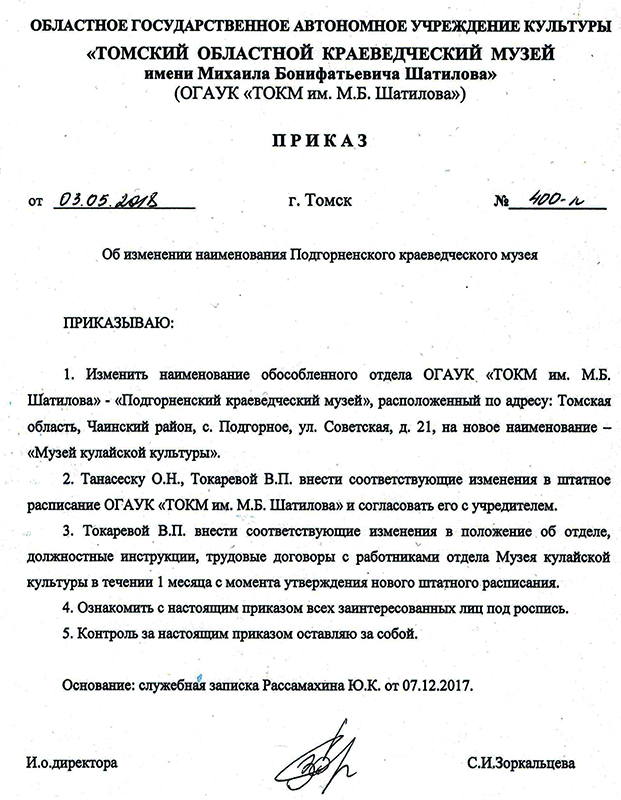 ОБЛАСТНОЕ ГОСУДАРСТВЕННОЕ АВТОНОМНОЕ УЧРЕЖДЕНИЕ КУЛЬТУРЫ
«ТОМСКИЙ ОБЛАСТНОЙ КРАЕВЕДЧЕСКИЙ МУЗЕЙ
имени Михаила Бонифатьевича Шатилова»
(ОГАУК «ТОКМ им. М.Б. Шатилова»)

ПРИКАЗ

от 03.05.2018 г. Томск № 400-п

Об изменении наименования Подгорненского краеведческого музея

ПРИКАЗЫВАЮ:

1. Изменить наименование обособленного отдела ОГАУК «ТОКМ им. М.Б. Шатилова» - «Подгорненский краеведческий музей», расположенный по адресу: Томская область, Чаинский район, с. Подгорное, ул. Советская, д. 21, на новое наименование – «Музей кулайской культуры».

2. Танасеску О.Н., Токаревой В.П. внести соответствующие изменения в штатное расписание ОГАУК «ТОКМ им. М.Б. Шатилова» и согласовать его с учредителем.

3. Токаревой В.П. внести соответствующие изменения в положение об отделе, должностные инструкции, трудовые договоры с работниками отдела Музея кулайской культуры в течении 1 месяца с момента утверждения нового штатного расписания.

4. Ознакомить с настоящим приказом всех заинтересованных лиц под роспись.

5. Контроль за настоящим приказом оставляю за собой.

Основание: служебная записка Рассамахина Ю.К. от 07.12.2017.

И.о.директора С.И.Зоркальцева